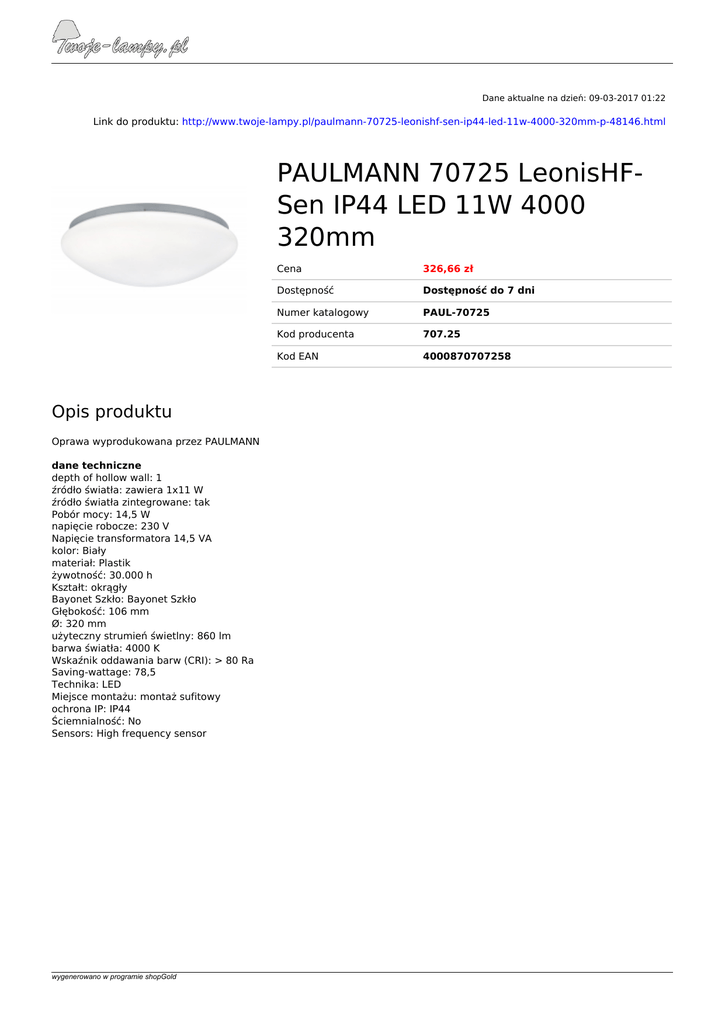 Twoje-lampy.pl

Dane aktualne na dzień: 09-03-2017 01:22

Link do produktu: http://www.twoje-lampy.pl/paulmann-70725-leonishf-sen-ip44-led-11w-4000-320mm-p-48146.html

PAULMANN 70725 LeonisHF-Sen IP44 LED 11W 4000 320mm

| Cena | 326,66 zł |
|---|---|
| Dostępność | Dostępność do 7 dni |
| Numer katalogowy | PAUL-70725 |
| Kod producenta | 707.25 |
| Kod EAN | 4000870707258 |

Opis produktu

Oprawa wyprodukowana przez PAULMANN

dane techniczne
depth of hollow wall: 1
źródło światła: zawiera 1x11 W
źródło światła zintegrowane: tak
Pobór mocy: 14,5 W
napięcie robocze: 230 V
Napięcie transformatora 14,5 VA
kolor: Biały
materiał: Plastik
żywotność: 30.000 h
Kształt: okrągły
Bayonet Szkło: Bayonet Szkło
Głębokość: 106 mm
Ø: 320 mm
użyteczny strumień świetlny: 860 lm
barwa światła: 4000 K
Wskaźnik oddawania barw (CRI): > 80 Ra
Saving-wattage: 78,5
Technika: LED
Miejsce montażu: montaż sufitowy
ochrona IP: IP44
Ściemnialność: No
Sensors: High frequency sensor

wygenerowano w programie shopGold